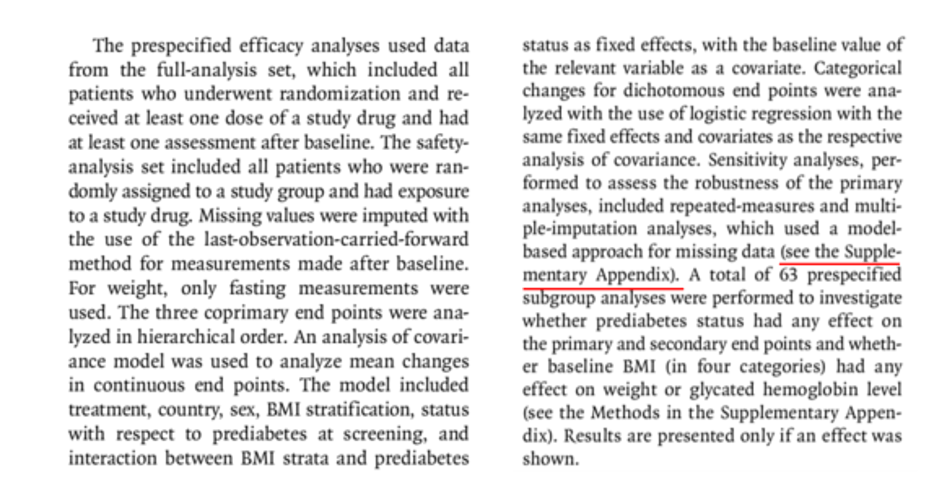 The prespecified efficacy analyses used data from the full-analysis set, which included all patients who underwent randomization and received at least one dose of a study drug and had at least one assessment after baseline. The safety-analysis set included all patients who were randomly assigned to a study group and had exposure to a study drug. Missing values were imputed with the use of the last-observation-carried-forward method for measurements made after baseline. For weight, only fasting measurements were used. The three coprimary end points were analyzed in hierarchical order. An analysis of covariance model was used to analyze mean changes in continuous end points. The model included treatment, country, sex, BMI stratification, status with respect to prediabetes at screening, and interaction between BMI strata and prediabetes status as fixed effects, with the baseline value of the relevant variable as a covariate. Categorical changes for dichotomous end points were analyzed with the use of logistic regression with the same fixed effects and covariates as the respective analysis of covariance. Sensitivity analyses, performed to assess the robustness of the primary analyses, included repeated-measures and multiple-imputation analyses, which used a model-based approach for missing data (see the Supplementary Appendix). A total of 63 prespecified subgroup analyses were performed to investigate whether prediabetes status had any effect on the primary and secondary end points and whether baseline BMI (in four categories) had any effect on weight or glycated hemoglobin level (see the Methods in the Supplementary Appendix). Results are presented only if an effect was shown.